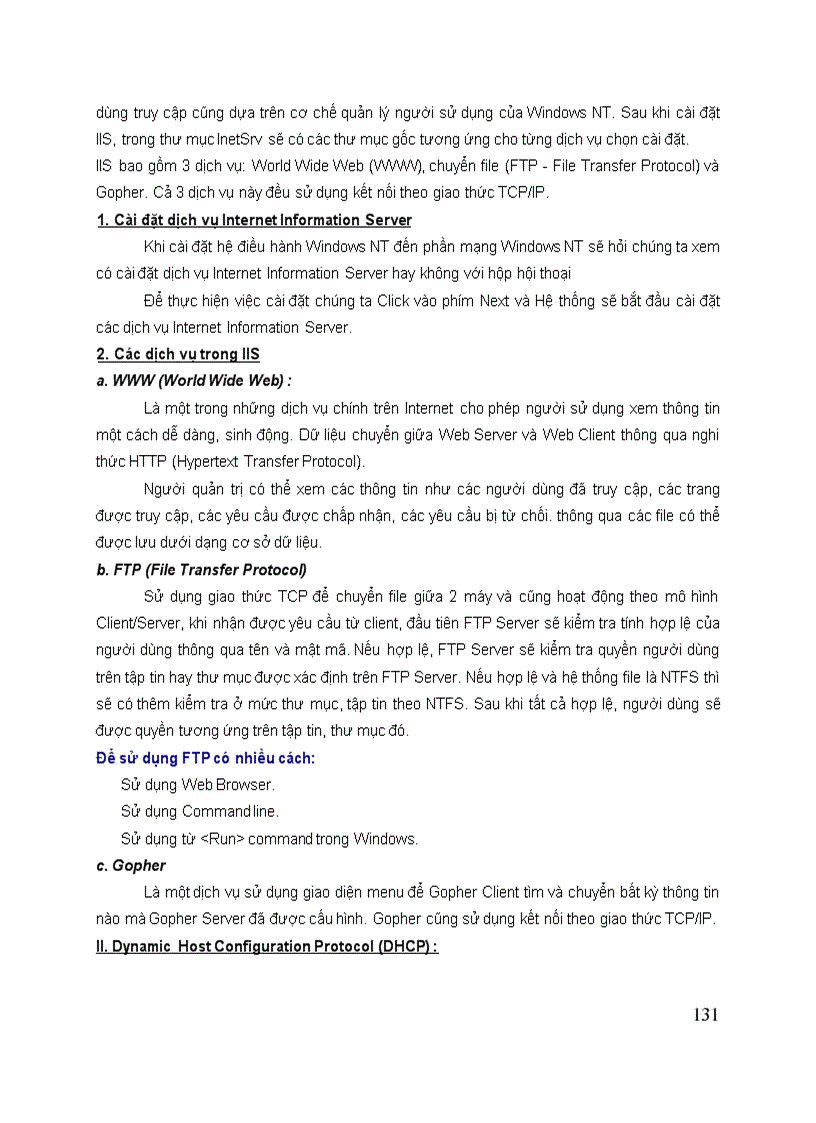 dùng truy cập cũng dựa trên cơ chế quản lý người sử dụng của Windows NT. Sau khi cài đặt IIS, trong thư mục InetSrv sẽ có các thư mục gốc tương ứng cho từng dịch vụ chọn cài đặt.
IIS bao gồm 3 dịch vụ: World Wide Web (WWW), chuyển file (FTP - File Transfer Protocol) và Gopher. Cả 3 dịch vụ này đều sử dụng kết nối theo giao thức TCP/IP.

1. Cài đặt dịch vụ Internet Information Server

Khi cài đặt hệ điều hành Windows NT đến phần mạng Windows NT sẽ hỏi chúng ta xem có cài đặt dịch vụ Internet Information Server hay không với hộp hội thoại

Để thực hiện việc cài đặt chúng ta Click vào phím Next và Hệ thống sẽ bắt đầu cài đặt các dịch vụ Internet Information Server.

2. Các dịch vụ trong IIS

a. WWW (World Wide Web) :

Là một trong những dịch vụ chính trên Internet cho phép người sử dụng xem thông tin một cách dễ dàng, sinh động. Dữ liệu chuyển giữa Web Server và Web Client thông qua nghi thức HTTP (Hypertext Transfer Protocol).

Người quản trị có thể xem các thông tin như các người dùng đã truy cập, các trang được truy cập, các yêu cầu được chấp nhận, các yêu cầu bị từ chối. thông qua các file có thể được lưu dưới dạng cơ sở dữ liệu.

b. FTP (File Transfer Protocol)

Sử dụng giao thức TCP để chuyển file giữa 2 máy và cũng hoạt động theo mô hình Client/Server, khi nhận được yêu cầu từ client, đầu tiên FTP Server sẽ kiểm tra tính hợp lệ của người dùng thông qua tên và mật mã. Nếu hợp lệ, FTP Server sẽ kiểm tra quyền người dùng trên tập tin hay thư mục được xác định trên FTP Server. Nếu hợp lệ và hệ thống file là NTFS thì sẽ có thêm kiểm tra ở mức thư mục, tập tin theo NTFS. Sau khi tất cả hợp lệ, người dùng sẽ được quyền tương ứng trên tập tin, thư mục đó.

Để sử dụng FTP có nhiều cách:

Sử dụng Web Browser.

Sử dụng Command line.

Sử dụng từ <Run> command trong Windows.

c. Gopher

Là một dịch vụ sử dụng giao diện menu để Gopher Client tìm và chuyển bất kỳ thông tin nào mà Gopher Server đã được cấu hình. Gopher cũng sử dụng kết nối theo giao thức TCP/IP.

II. Dynamic Host Configuration Protocol (DHCP) :

131